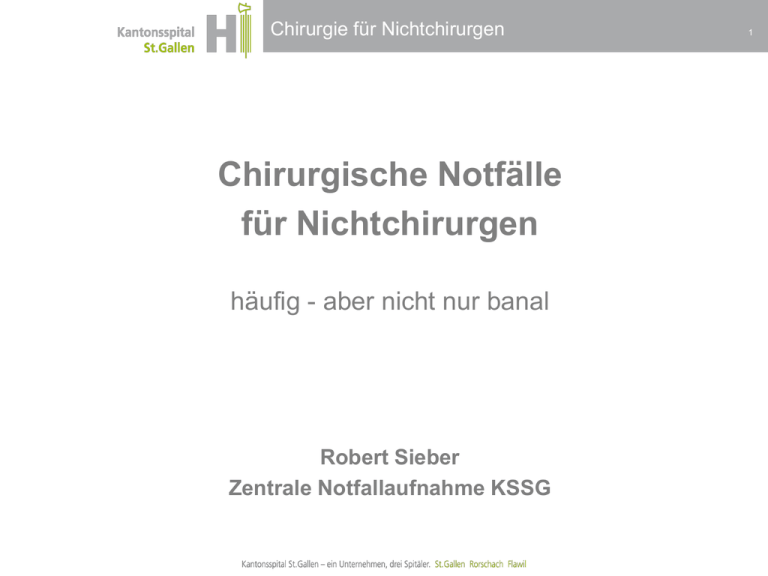 Kantonsspital
St.Gallen

Chirurgie für Nichtchirurgen

1

Chirurgische Notfälle
für Nichtchirurgen

häufig - aber nicht nur banal

Robert Sieber
Zentrale Notfallaufnahme KSSG

Kantonsspital St.Gallen – ein Unternehmen, drei Spitäler. St.Gallen Rorschach Flawil